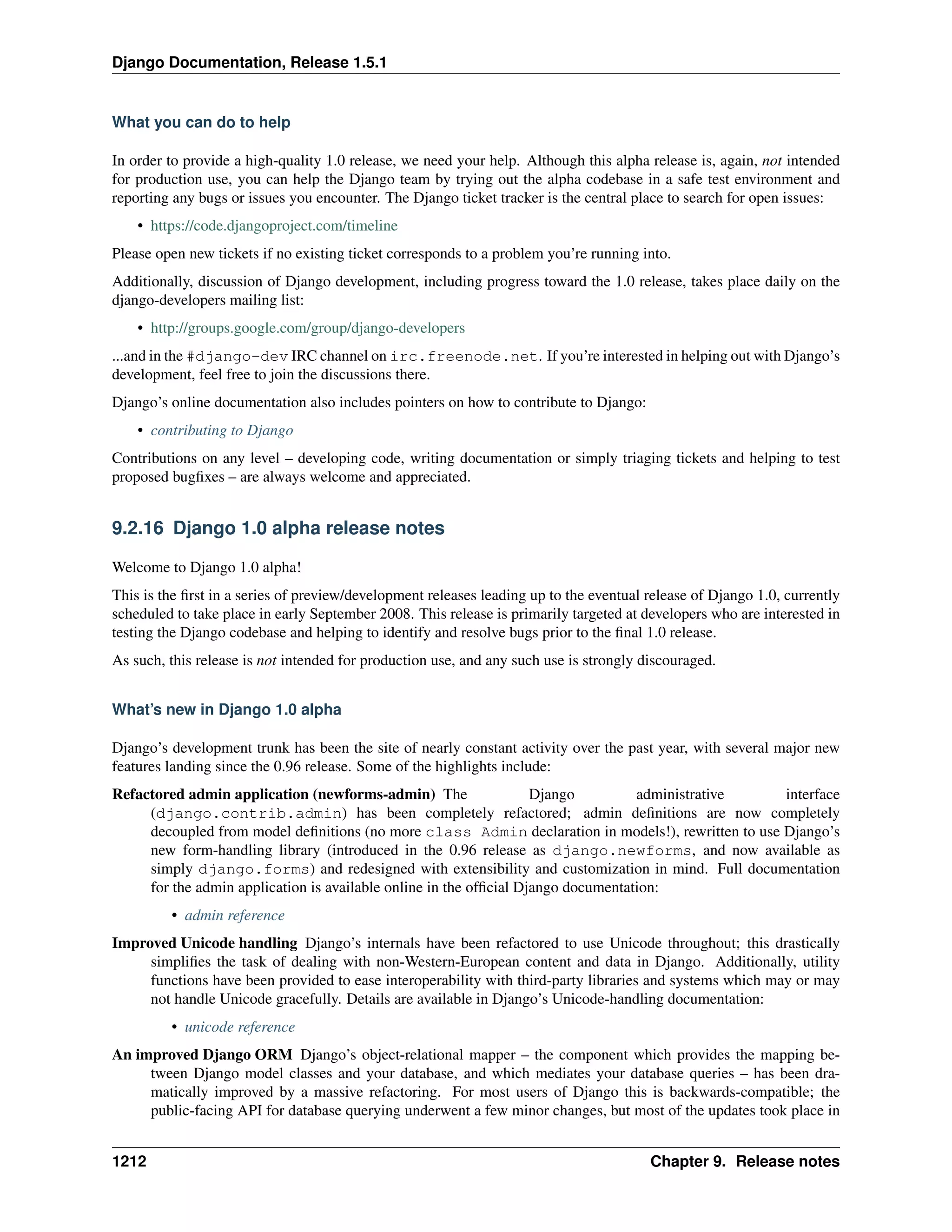 Django Documentation, Release 1.5.1

What you can do to help

In order to provide a high-quality 1.0 release, we need your help. Although this alpha release is, again, not intended for production use, you can help the Django team by trying out the alpha codebase in a safe test environment and reporting any bugs or issues you encounter. The Django ticket tracker is the central place to search for open issues:

• https://code.djangoproject.com/timeline

Please open new tickets if no existing ticket corresponds to a problem you're running into.

Additionally, discussion of Django development, including progress toward the 1.0 release, takes place daily on the django-developers mailing list:

• http://groups.google.com/group/django-developers

...and in the #django-dev IRC channel on irc.freenode.net. If you're interested in helping out with Django's development, feel free to join the discussions there.

Django's online documentation also includes pointers on how to contribute to Django:

• contributing to Django

Contributions on any level – developing code, writing documentation or simply triaging tickets and helping to test proposed bugfixes – are always welcome and appreciated.

9.2.16 Django 1.0 alpha release notes

Welcome to Django 1.0 alpha!

This is the first in a series of preview/development releases leading up to the eventual release of Django 1.0, currently scheduled to take place in early September 2008. This release is primarily targeted at developers who are interested in testing the Django codebase and helping to identify and resolve bugs prior to the final 1.0 release.

As such, this release is not intended for production use, and any such use is strongly discouraged.

What's new in Django 1.0 alpha

Django's development trunk has been the site of nearly constant activity over the past year, with several major new features landing since the 0.96 release. Some of the highlights include:

Refactored admin application (newforms-admin) The Django administrative interface (django.contrib.admin) has been completely refactored; admin definitions are now completely decoupled from model definitions (no more class Admin declaration in models!), rewritten to use Django's new form-handling library (introduced in the 0.96 release as django.newforms, and now available as simply django.forms) and redesigned with extensibility and customization in mind. Full documentation for the admin application is available online in the official Django documentation:

• admin reference

Improved Unicode handling Django's internals have been refactored to use Unicode throughout; this drastically simplifies the task of dealing with non-Western-European content and data in Django. Additionally, utility functions have been provided to ease interoperability with third-party libraries and systems which may or may not handle Unicode gracefully. Details are available in Django's Unicode-handling documentation:

• unicode reference

An improved Django ORM Django's object-relational mapper – the component which provides the mapping between Django model classes and your database, and which mediates your database queries – has been dramatically improved by a massive refactoring. For most users of Django this is backwards-compatible; the public-facing API for database querying underwent a few minor changes, but most of the updates took place in

1212 Chapter 9. Release notes